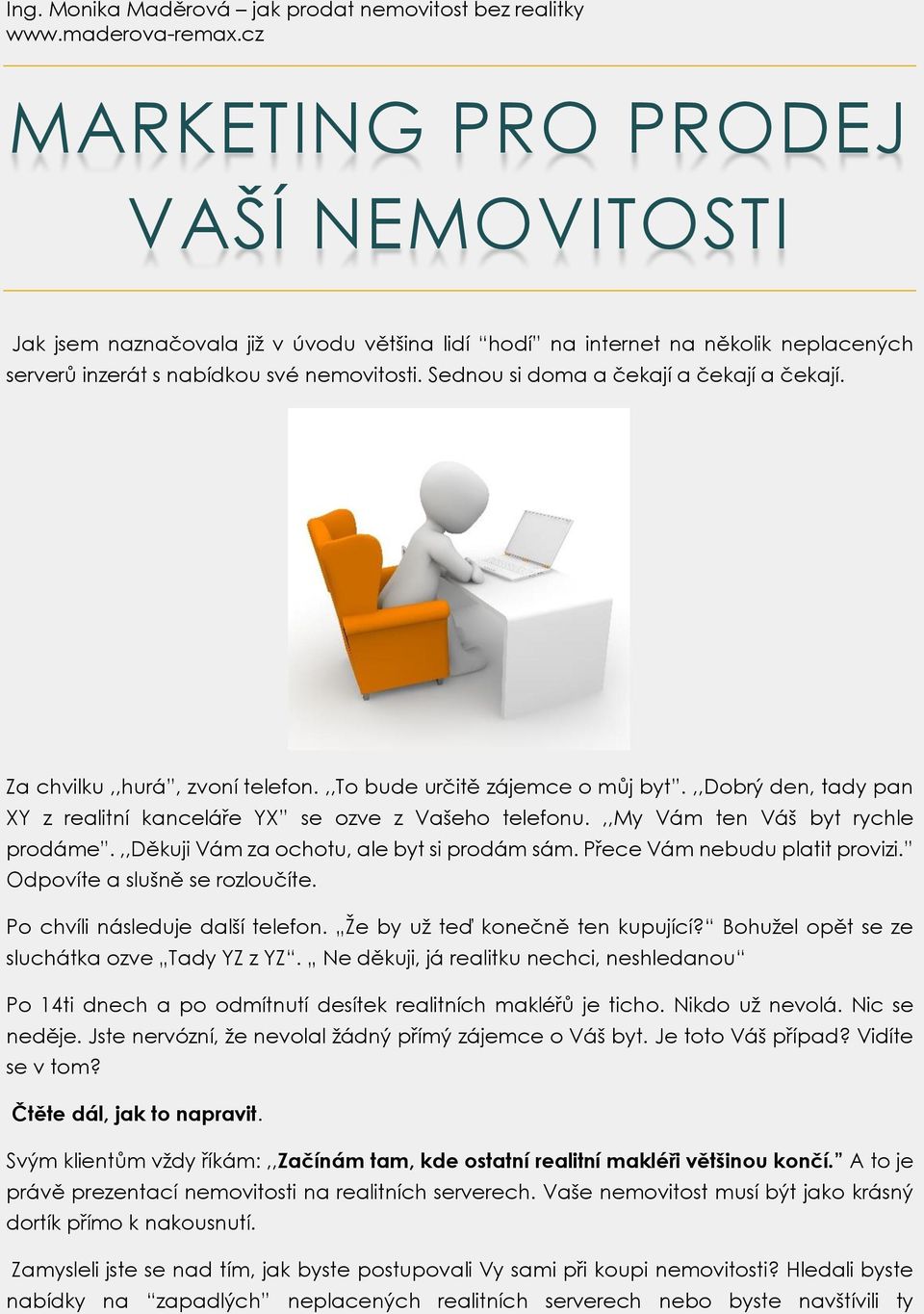 Ing. Monika Maděrová – jak prodat nemovitost bez realitky
www.maderova-remax.cz

MARKETING PRO PRODEJ VAŠÍ NEMOVITOSTI

Jak jsem naznačovala již v úvodu většina lidí “hodí” na internet na několik neplacených serverů inzerát s nabídkou své nemovitosti. Sednou si doma a čekají a čekají a čekají.

Za chvilku ,,hurá”, zvoní telefon. ,,To bude určitě zájemce o můj byt”. ,,Dobrý den, tady pan XY z realitní kanceláře YX” se ozve z Vašeho telefonu. ,,My Vám ten Váš byt rychle prodáme”. ,,Děkuji Vám za ochotu, ale byt si prodám sám. Přece Vám nebudu platit provizi.” Odpovíte a slušně se rozloučíte.

Po chvíli následuje další telefon. „Že by už teď konečně ten kupující?“ Bohužel opět se ze sluchátka ozve „Tady YZ z YZ“. „ Ne děkuji, já realitku nechci, neshledanou“

Po 14ti dnech a po odmítnutí desítek realitních makléřů je ticho. Nikdo už nevolá. Nic se neděje. Jste nervózní, že nevolal žádný přímý zájemce o Váš byt. Je toto Váš případ? Vidíte se v tom?

Čtěte dál, jak to napravit.

Svým klientům vždy říkám: ,,Začínám tam, kde ostatní realitní makléři většinou končí.” A to je právě prezentací nemovitosti na realitních serverech. Vaše nemovitost musí být jako krásný dortík přímo k nakousnutí.

Zamysleli jste se nad tím, jak byste postupovali Vy sami při koupi nemovitosti? Hledali byste nabídky na “zapadlých” neplacených realitních serverech nebo byste navštívili ty